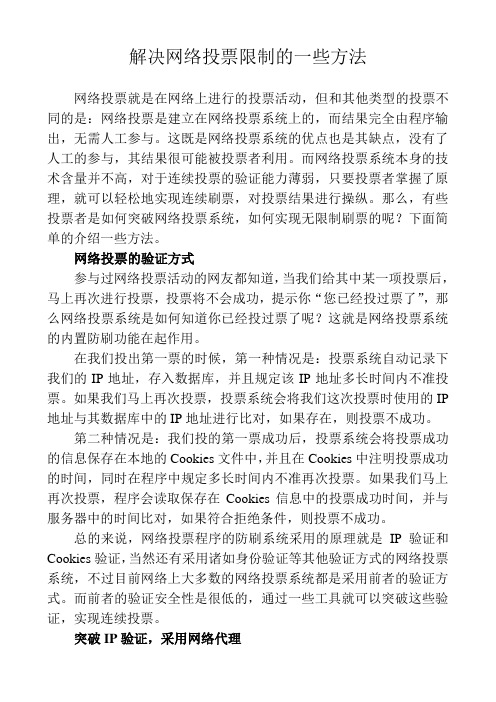 解决网络投票限制的一些方法

网络投票就是在网络上进行的投票活动，但和其他类型的投票不同的是：网络投票是建立在网络投票系统上的，而结果完全由程序输出，无需人工参与。这既是网络投票系统的优点也是其缺点，没有了人工的参与，其结果很可能被投票者利用。而网络投票系统本身的技术含量并不高，对于连续投票的验证能力薄弱，只要投票者掌握了原理，就可以轻松地实现连续刷票，对投票结果进行操纵。那么，有些投票者是如何突破网络投票系统，如何实现无限制刷票的呢？下面简单的介绍一些方法。

网络投票的验证方式

参与过网络投票活动的网友都知道，当我们给其中某一项投票后，马上再次进行投票，投票将不会成功，提示你“您已经投过票了”，那么网络投票系统是如何知道你已经投过票了呢？这就是网络投票系统的内置防刷功能在起作用。

在我们投出第一票的时候，第一种情况是：投票系统自动记录下我们的 IP 地址，存入数据库，并且规定该 IP 地址多长时间内不准投票。如果我们马上再次投票，投票系统会将我们这次投票时使用的 IP 地址与其数据库中的 IP 地址进行比对，如果存在，则投票不成功。

第二种情况是：我们投的第一票成功后，投票系统会将投票成功的信息保存在本地的 Cookies 文件中，并且在 Cookies 中注明投票成功的时间，同时在程序中规定多长时间内不准再次投票。如果我们马上再次投票，程序会读取保存在 Cookies 信息中的投票成功时间，并与服务器中的时间比对，如果符合拒绝条件，则投票不成功。

总的来说，网络投票程序的防刷系统采用的原理就是 IP 验证和 Cookies 验证，当然还有采用诸如身份验证等其他验证方式的网络投票系统，不过目前网络上大多数的网络投票系统都是采用前者的验证方式。而前者的验证安全性是很低的，通过一些工具就可以突破这些验证，实现连续投票。

突破 IP 验证，采用网络代理